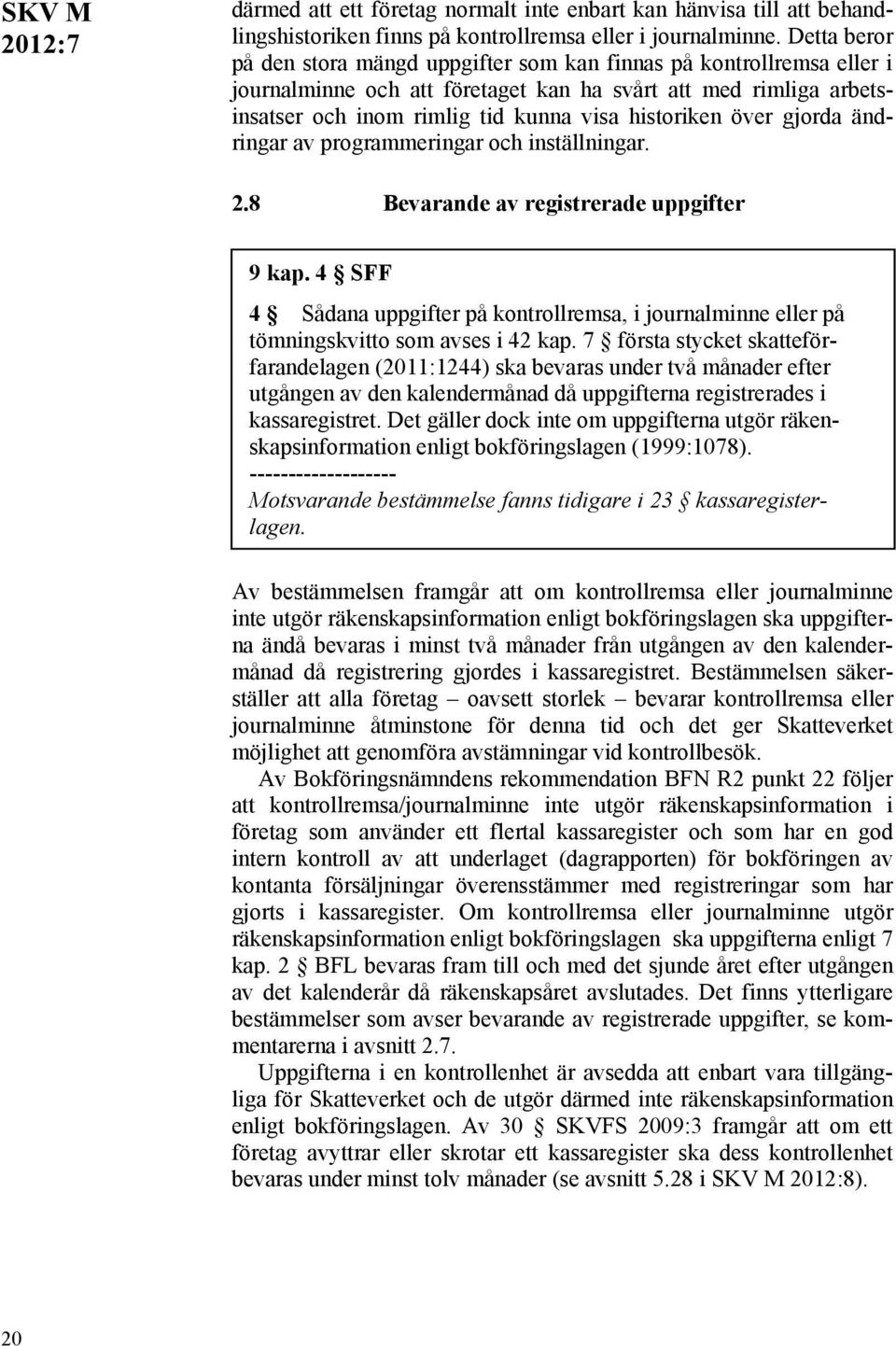 SKV M 2012:7

därmed att ett företag normalt inte enbart kan hänvisa till att behandlingshistoriken finns på kontrollremsa eller i journalminne. Detta beror på den stora mängd uppgifter som kan finnas på kontrollremsa eller i journalminne och att företaget kan ha svårt att med rimliga arbetsinsatser och inom rimlig tid kunna visa historiken över gjorda ändringar av programmeringar och inställningar.

2.8 Bevarande av registrerade uppgifter

9 kap. 4 § SFF

4 § Sådana uppgifter på kontrollremsa, i journalminne eller på tömningskvitto som avses i 42 kap. 7 § första stycket skatteförfarandelagen (2011:1244) ska bevaras under två månader efter utgången av den kalendermånad då uppgifterna registrerades i kassaregistret. Det gäller dock inte om uppgifterna utgör räkenskapsinformation enligt bokföringslagen (1999:1078).
-------------------
Motsvarande bestämmelse fanns tidigare i 23 § kassaregisterlagen.

Av bestämmelsen framgår att om kontrollremsa eller journalminne inte utgör räkenskapsinformation enligt bokföringslagen ska uppgifterna ändå bevaras i minst två månader från utgången av den kalendermånad då registrering gjordes i kassaregistret. Bestämmelsen säkerställer att alla företag – oavsett storlek – bevarar kontrollremsa eller journalminne åtminstone för denna tid och det ger Skatteverket möjlighet att genomföra avstämningar vid kontrollbesök.

Av Bokföringsnämndens rekommendation BFN R2 punkt 22 följer att kontrollremsa/journalminne inte utgör räkenskapsinformation i företag som använder ett flertal kassaregister och som har en god intern kontroll av att underlaget (dagrapporten) för bokföringen av kontanta försäljningar överensstämmer med registreringar som har gjorts i kassaregister. Om kontrollremsa eller journalminne utgör räkenskapsinformation enligt bokföringslagen ska uppgifterna enligt 7 kap. 2 § BFL bevaras fram till och med det sjunde året efter utgången av det kalenderår då räkenskapsåret avslutades. Det finns ytterligare bestämmelser som avser bevarande av registrerade uppgifter, se kommentarerna i avsnitt 2.7.

Uppgifterna i en kontrollenhet är avsedda att enbart vara tillgängliga för Skatteverket och de utgör därmed inte räkenskapsinformation enligt bokföringslagen. Av 30 § SKVFS 2009:3 framgår att om ett företag avyttrar eller skrotar ett kassaregister ska dess kontrollenhet bevaras under minst tolv månader (se avsnitt 5.28 i SKV M 2012:8).

20